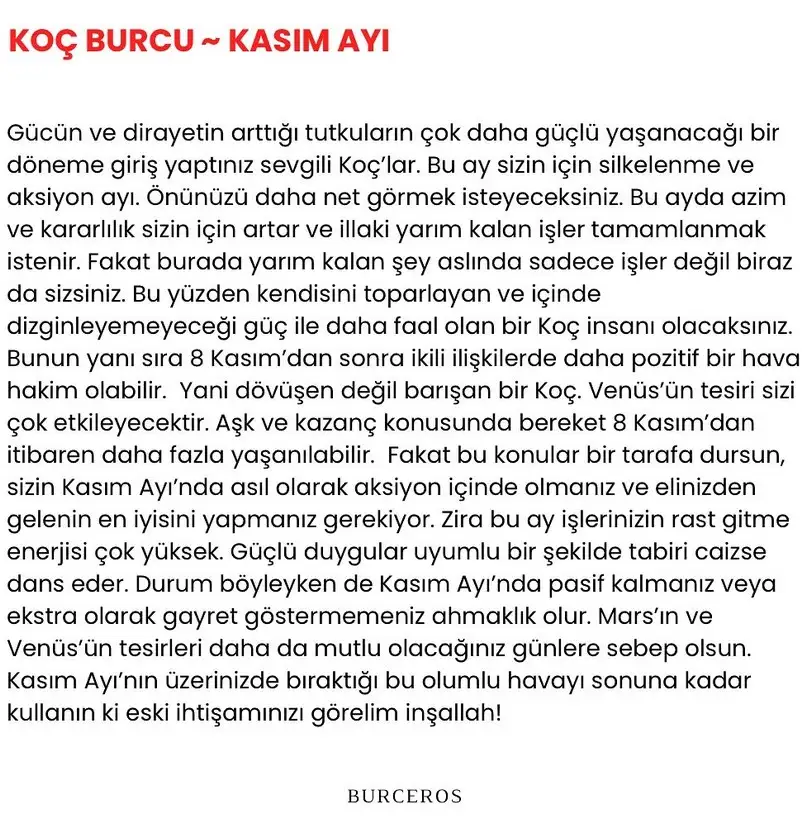 KOÇ BURCU ~ KASIM AYI

Gücün ve dirayetin arttığı tutkuların çok daha güçlü yaşanacağı bir döneme giriş yaptınız sevgili Koç'lar. Bu ay sizin için silkelenme ve aksiyon ayı. Önünüzü daha net görmek isteyeceksiniz. Bu ayda azim ve kararlılık sizin için artar ve illaki yarım kalan işler tamamlanmak istenir. Fakat burada yarım kalan şey aslında sadece işler değil biraz da sizsiniz. Bu yüzden kendisini toparlayan ve içinde dizginleyemeyeceği güç ile daha faal olan bir Koç insanı olacaksınız. Bunun yanı sıra 8 Kasım'dan sonra ikili ilişkilerde daha pozitif bir hava hakim olabilir. Yani dövüşen değil barışan bir Koç. Venüs'ün tesiri sizi çok etkileyecektir. Aşk ve kazanç konusunda bereket 8 Kasım'dan itibaren daha fazla yaşanılabilir. Fakat bu konular bir tarafa dursun, sizin Kasım Ayı'nda asıl olarak aksiyon içinde olmanız ve elinizden gelenin en iyisini yapmanız gerekiyor. Zira bu ay işlerinizin rast gitme enerjisi çok yüksek. Güçlü duygular uyumlu bir şekilde tabiri caizse dans eder. Durum böyleyken de Kasım Ayı'nda pasif kalmanız veya ekstra olarak gayret göstermemeniz ahmaklık olur. Mars'ın ve Venüs'ün tesirleri daha da mutlu olacağınız günlere sebep olsun. Kasım Ayı'nın üzerinizde bıraktığı bu olumlu havayı sonuna kadar kullanın ki eski ihtişamınızı görelim inşallah!

BURCEROS